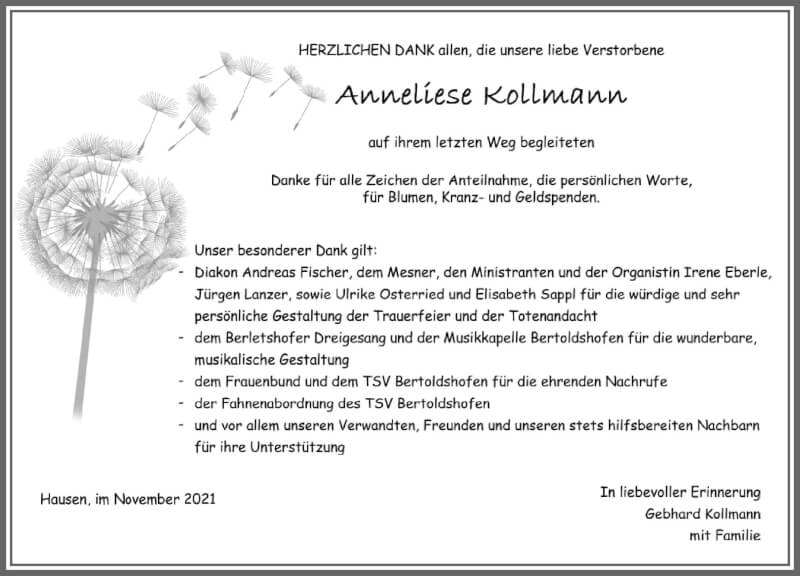 HERZLICHEN DANK allen, die unsere liebe Verstorbene

Anneliese Kollmann

auf ihrem letzten Weg begleiteten

Danke für alle Zeichen der Anteilnahme, die persönlichen Worte, für Blumen, Kranz- und Geldspenden.

Unser besonderer Dank gilt:
- Diakon Andreas Fischer, dem Mesner, den Ministranten und der Organistin Irene Eberle, Jürgen Lanzer, sowie Ulrike Osterried und Elisabeth Sappl für die würdige und sehr persönliche Gestaltung der Trauerfeier und der Totenandacht
- dem Berletshofer Dreigesang und der Musikkapelle Bertoldshofen für die wunderbare, musikalische Gestaltung
- dem Frauenbund und dem TSV Bertoldshofen für die ehrenden Nachrufe
- der Fahnenabordnung des TSV Bertoldshofen
- und vor allem unseren Verwandten, Freunden und unseren stets hilfsbereiten Nachbarn für ihre Unterstützung

Hausen, im November 2021

In liebevoller Erinnerung
Gebhard Kollmann
mit Familie